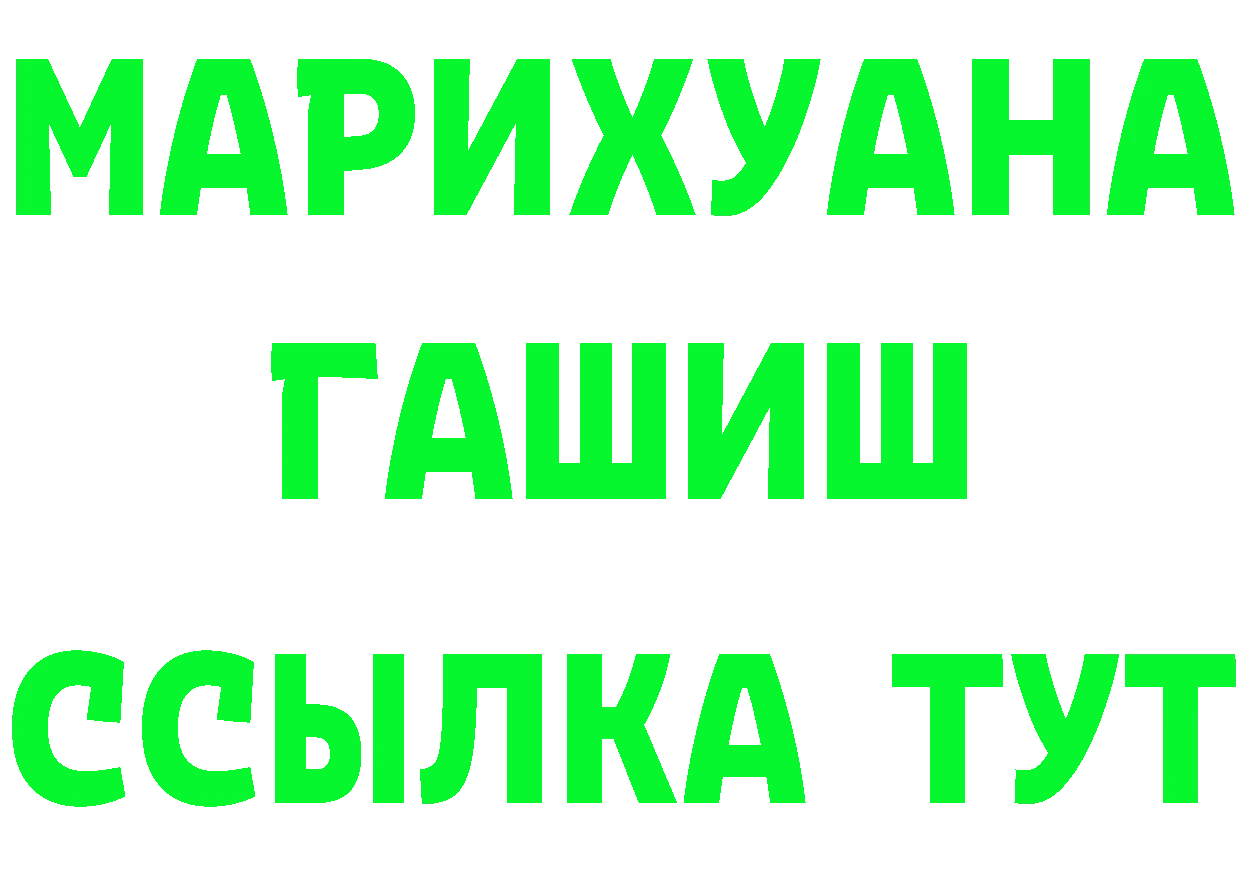 МАРИХУАНА
ГАШИШ
ССЫЛКА ТУТ